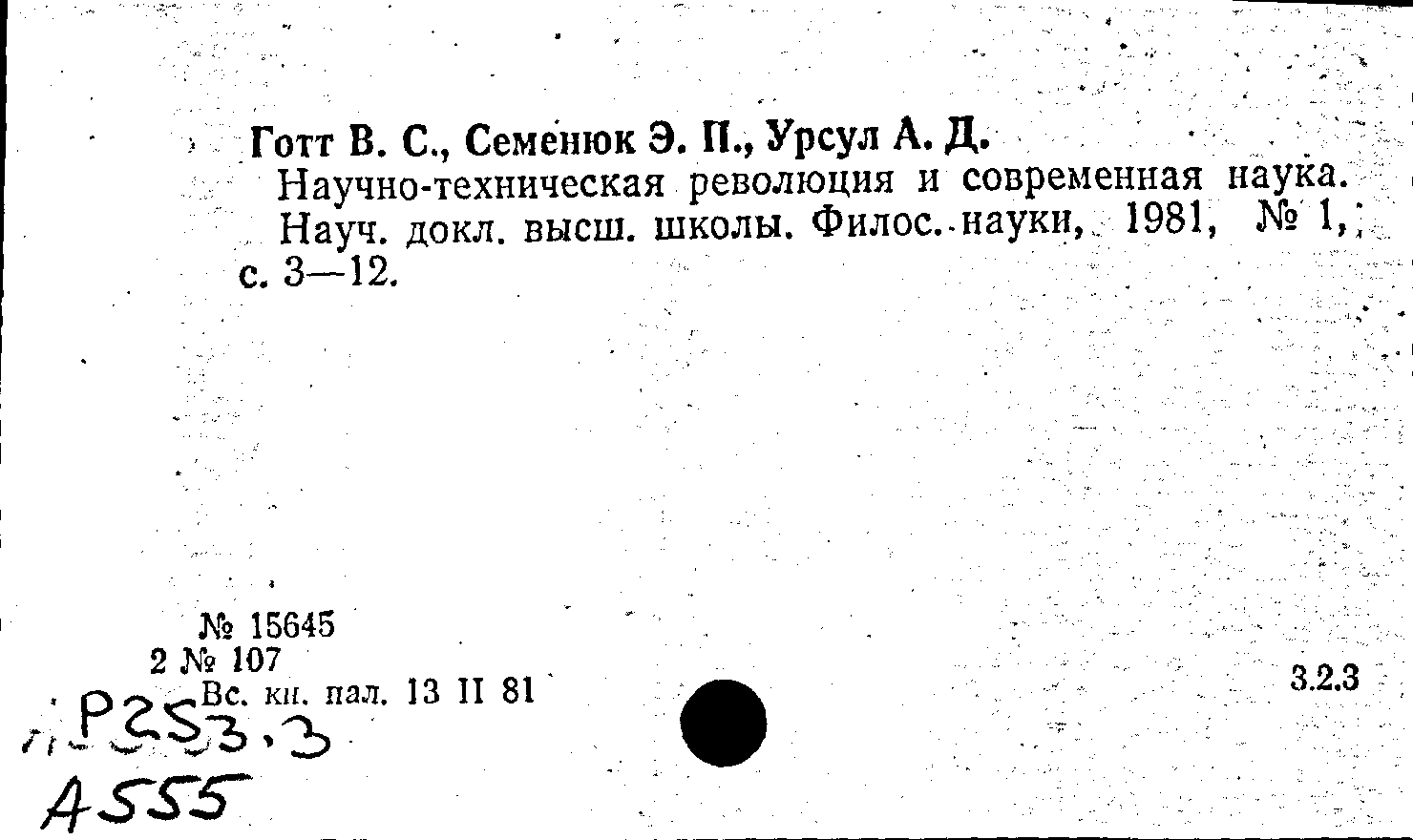 Готт В. С., Семенюк Э. П., Урсул А. Д.

Научно-техническая революция и современная наука. Науч. докл. высш. школы. Филос. науки, 1981, № 1, с. 3—12.

№ 15645
2 № 107
Вс. кн. пал. 13 II 81

3.2.3

Р253.3
А555